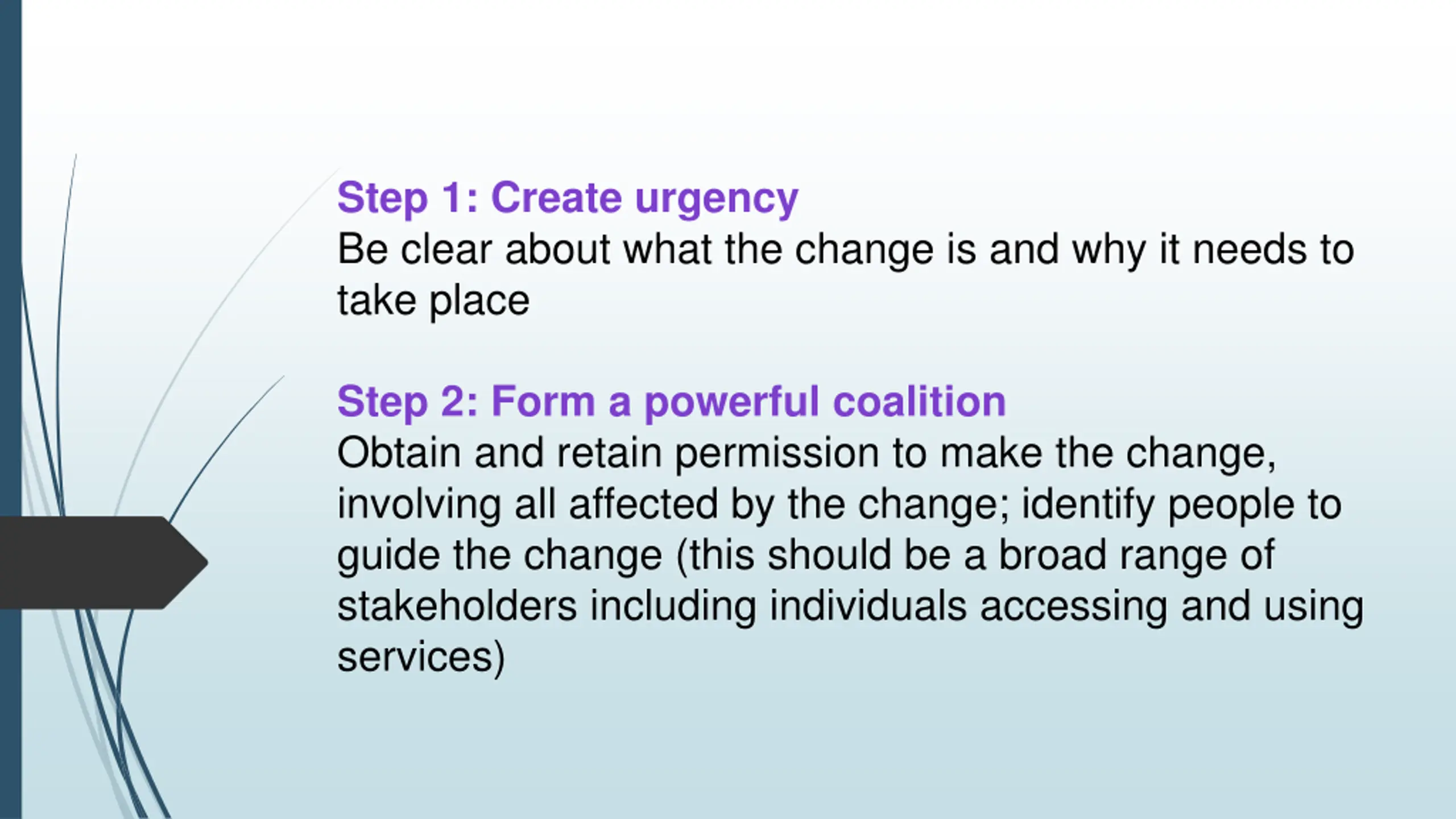 Step 1: Create urgency
Be clear about what the change is and why it needs to take place

Step 2: Form a powerful coalition
Obtain and retain permission to make the change, involving all affected by the change; identify people to guide the change (this should be a broad range of stakeholders including individuals accessing and using services)